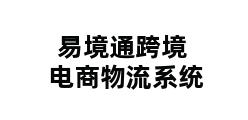 易境通跨境
电商物流系统